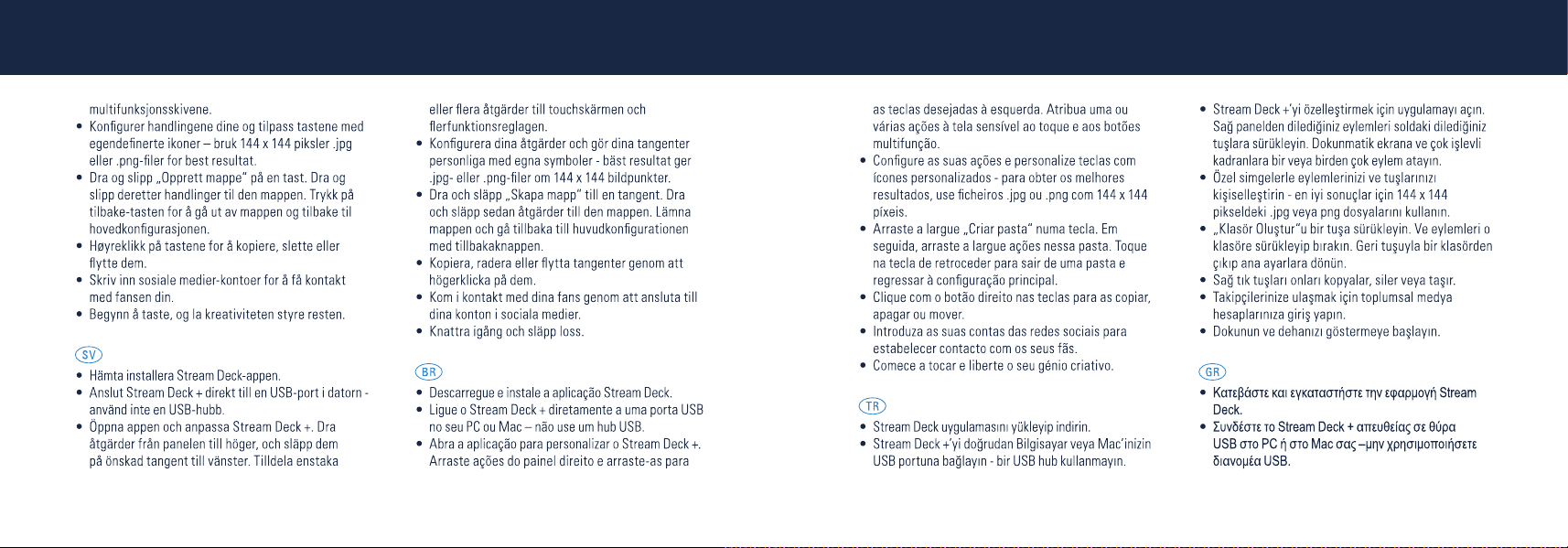 multifunksjonsskivene.
• Konfigurer handlingene dine og tilpass tastene med egendefinerte ikoner – bruk 144 x 144 piksler .jpg eller .png-filer for best resultat.
• Dra og slipp „Opprett mappe" på en tast. Dra og slipp deretter handlinger til den mappen. Trykk på tilbake-tasten for å gå ut av mappen og tilbake til hovedkonfigurasjonen.
• Høyreklikk på tastene for å kopiere, slette eller flytte dem.
• Skriv inn sosiale medier-kontoer for å få kontakt med fansen din.
• Begynn å taste, og la kreativiteten styre resten.

SV

• Hämta installera Stream Deck-appen.
• Anslut Stream Deck + direkt till en USB-port i datorn - använd inte en USB-hubb.
• Öppna appen och anpassa Stream Deck +. Dra åtgärder från panelen till höger, och släpp dem på önskad tangent till vänster. Tilldela enstaka eller flera åtgärder till touchskärmen och flerfunktionsreglagen.
• Konfigurera dina åtgärder och gör dina tangenter personliga med egna symboler - bäst resultat ger .jpg- eller .png-filer om 144 x 144 bildpunkter.
• Dra och släpp „Skapa mapp" till en tangent. Dra och släpp sedan åtgärder till den mappen. Lämna mappen och gå tillbaka till huvudkonfigurationen med tillbakaknappen.
• Kopiera, radera eller flytta tangenter genom att högerklicka på dem.
• Kom i kontakt med dina fans genom att ansluta till dina konton i sociala medier.
• Knattra igång och släpp loss.

BR

• Descarregue e instale a aplicação Stream Deck.
• Ligue o Stream Deck + diretamente a uma porta USB no seu PC ou Mac – não use um hub USB.
• Abra a aplicação para personalizar o Stream Deck +. Arraste ações do painel direito e arraste-as para as teclas desejadas à esquerda. Atribua uma ou várias ações à tela sensível ao toque e aos botões multifunção.
• Configure as suas ações e personalize teclas com ícones personalizados - para obter os melhores resultados, use ficheiros .jpg ou .png com 144 x 144 píxeis.
• Arraste a largue „Criar pasta" numa tecla. Em seguida, arraste a largue ações nessa pasta. Toque na tecla de retroceder para sair de uma pasta e regressar à configuração principal.
• Clique com o botão direito nas teclas para as copiar, apagar ou mover.
• Introduza as suas contas das redes sociais para estabelecer contacto com os seus fãs.
• Comece a tocar e liberte o seu génio criativo.

TR

• Stream Deck uygulamasını yükleyip indirin.
• Stream Deck +'yi doğrudan Bilgisayar veya Mac'inizin USB portuna bağlayın - bir USB hub kullanmayın.
• Stream Deck +'yi özelleştirmek için uygulamayı açın. Sağ panelden dilediğiniz eylemleri soldaki dilediğiniz tuşlara sürükleyin. Dokunmatik ekrana ve çok işlevli kadranlara bir veya birden çok eylem atayın.
• Özel simgelerle eylemlerinizi ve tuşlarınızı kişiselleştirin - en iyi sonuçlar için 144 x 144 pikseldeki .jpg veya png dosyalarını kullanın.
• „Klasör Oluştur"u bir tuşa sürükleyin. Ve eylemleri o klasöre sürükleyip bırakın. Geri tuşuyla bir klasörden çıkıp ana ayarlara dönün.
• Sağ tık tuşları onları kopyalar, siler veya taşır.
• Takipçilerinize ulaşmak için toplumsal medya hesaplarınıza giriş yapın.
• Dokunun ve dehanızı göstermeye başlayın.

GR

• Κατεβάστε και εγκαταστήστε την εφαρμογή Stream Deck.
• Συνδέστε το Stream Deck + απευθείας σε θύρα USB στο PC ή στο Mac σας –μην χρησιμοποιήσετε διανομέα USB.